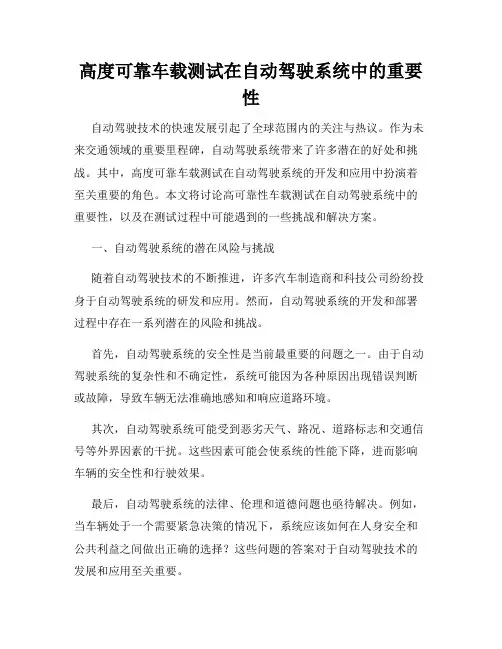 高度可靠车载测试在自动驾驶系统中的重要性

自动驾驶技术的快速发展引起了全球范围内的关注与热议。作为未来交通领域的重要里程碑，自动驾驶系统带来了许多潜在的好处和挑战。其中，高度可靠车载测试在自动驾驶系统的开发和应用中扮演着至关重要的角色。本文将讨论高可靠性车载测试在自动驾驶系统中的重要性，以及在测试过程中可能遇到的一些挑战和解决方案。

一、自动驾驶系统的潜在风险与挑战

随着自动驾驶技术的不断推进，许多汽车制造商和科技公司纷纷投身于自动驾驶系统的研发和应用。然而，自动驾驶系统的开发和部署过程中存在一系列潜在的风险和挑战。

首先，自动驾驶系统的安全性是当前最重要的问题之一。由于自动驾驶系统的复杂性和不确定性，系统可能因为各种原因出现错误判断或故障，导致车辆无法准确地感知和响应道路环境。

其次，自动驾驶系统可能受到恶劣天气、路况、道路标志和交通信号等外界因素的干扰。这些因素可能会使系统的性能下降，进而影响车辆的安全性和行驶效果。

最后，自动驾驶系统的法律、伦理和道德问题也亟待解决。例如，当车辆处于一个需要紧急决策的情况下，系统应该如何在人身安全和公共利益之间做出正确的选择？这些问题的答案对于自动驾驶技术的发展和应用至关重要。